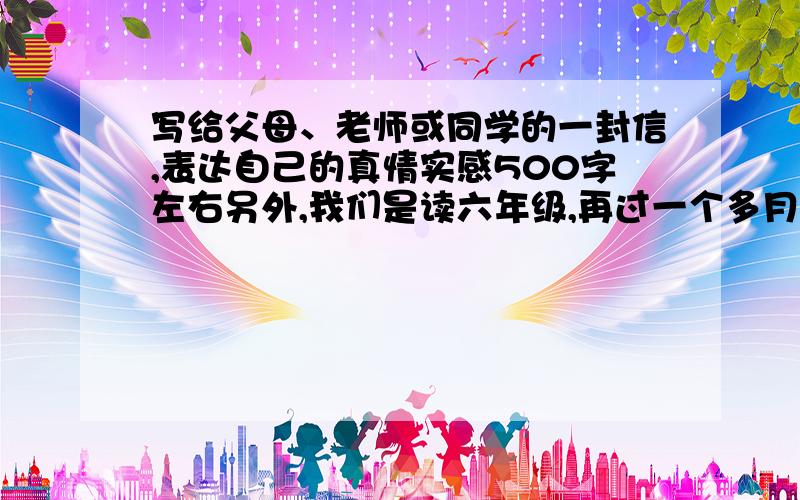 写给父母、老师或同学的一封信,表达自己的真情实感500字左右另外,我们是读六年级,再过一个多月